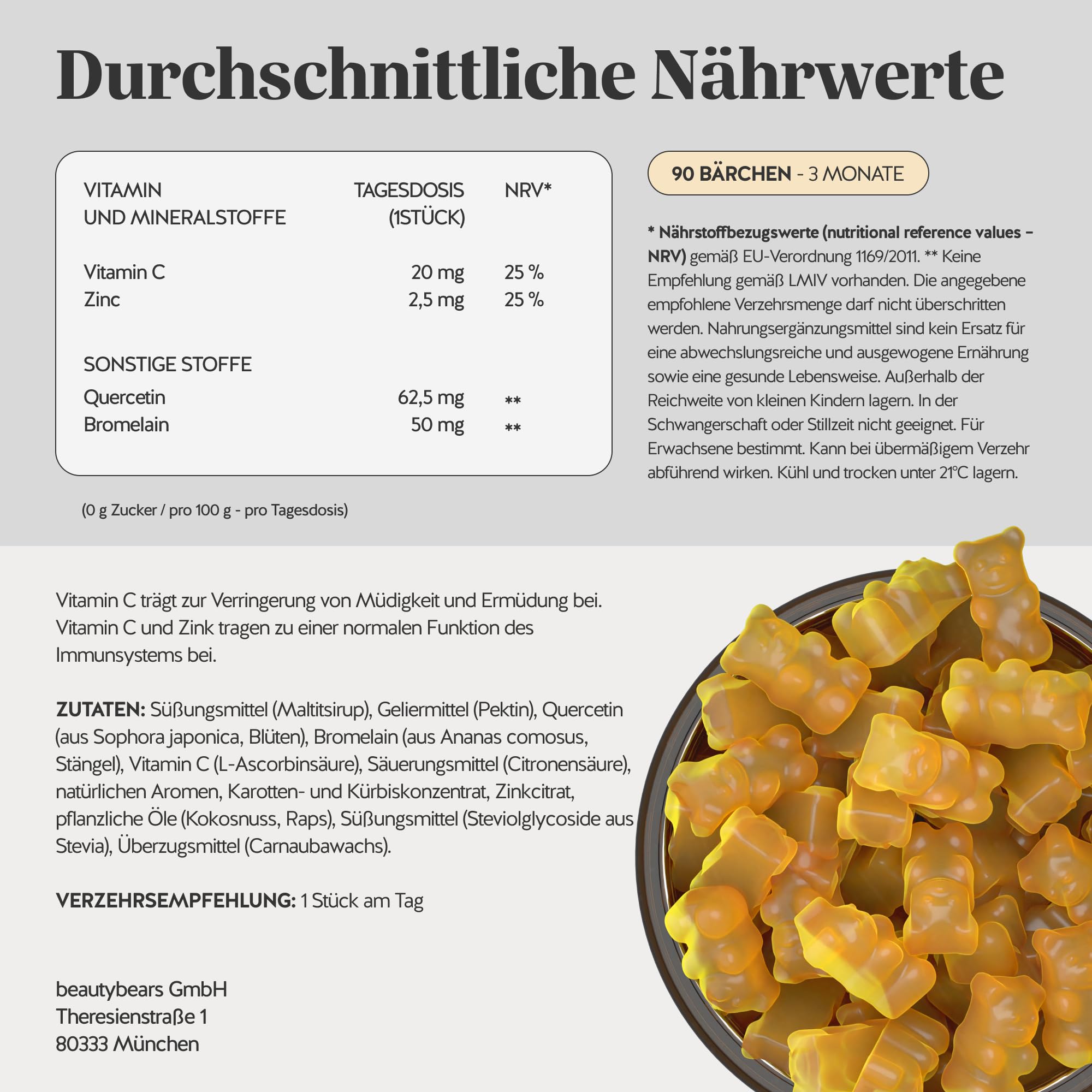 Durchschnittliche Nährwerte

| VITAMIN UND MINERALSTOFFE | TAGESDOSIS (1STÜCK) | NRV* |
|---|---|---|
| Vitamin C | 20 mg | 25 % |
| Zinc | 2,5 mg | 25 % |
| SONSTIGE STOFFE | | |
| Quercetin | 62,5 mg | ** |
| Bromelain | 50 mg | ** |

(0 g Zucker / pro 100 g - pro Tagesdosis)

90 BÄRCHEN - 3 MONATE

* Nährstoffbezugswerte (nutritional reference values – NRV) gemäß EU-Verordnung 1169/2011. ** Keine Empfehlung gemäß LMIV vorhanden. Die angegebene empfohlene Verzehrsmenge darf nicht überschritten werden. Nahrungsergänzungsmittel sind kein Ersatz für eine abwechslungsreiche und ausgewogene Ernährung sowie eine gesunde Lebensweise. Außerhalb der Reichweite von kleinen Kindern lagern. In der Schwangerschaft oder Stillzeit nicht geeignet. Für Erwachsene bestimmt. Kann bei übermäßigem Verzehr abführend wirken. Kühl und trocken unter 21°C lagern.

Vitamin C trägt zur Verringerung von Müdigkeit und Ermüdung bei. Vitamin C und Zink tragen zu einer normalen Funktion des Immunsystems bei.

ZUTATEN: Süßungsmittel (Maltitsirup), Geliermittel (Pektin), Quercetin (aus Sophora japonica, Blüten), Bromelain (aus Ananas comosus, Stängel), Vitamin C (L-Ascorbinsäure), Säuerungsmittel (Citronensäure), natürlichen Aromen, Karotten- und Kürbiskonzentrat, Zinkcitrat, pflanzliche Öle (Kokosnuss, Raps), Süßungsmittel (Steviolglycoside aus Stevia), Überzugsmittel (Carnaubawachs).

VERZEHRSEMPFEHLUNG: 1 Stück am Tag

beautybears GmbH
Theresienstraße 1
80333 München